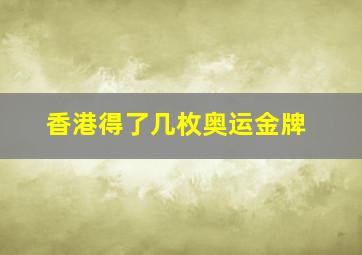 香港得了几枚奥运金牌